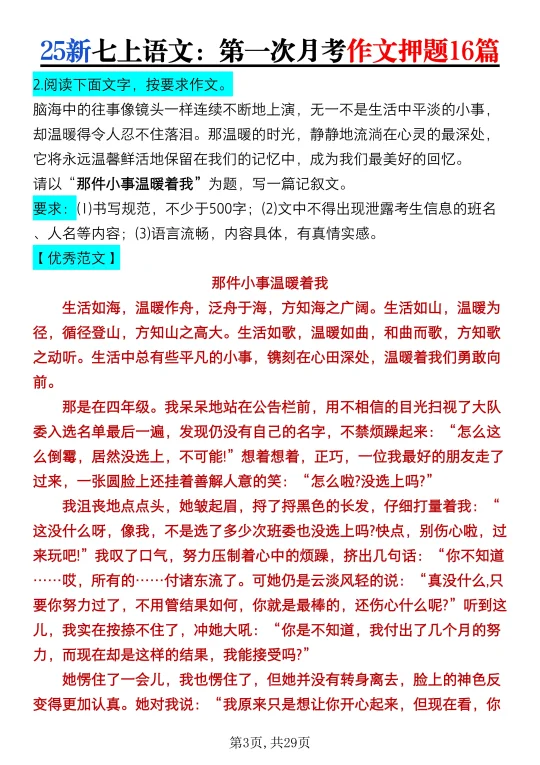 25新七上语文：第一次月考作文押题16篇

2.阅读下面文字，按要求作文。

脑海中的往事像镜头一样连续不断地上演，无一不是生活中平淡的小事，却温暖得令人忍不住落泪。那温暖的时光，静静地流淌在心灵的最深处，它将永远温馨鲜活地保留在我们的记忆中，成为我们最美好的回忆。

请以“那件小事温暖着我”为题，写一篇记叙文。

要求：⑴书写规范，不少于500字；⑵文中不得出现泄露考生信息的班名、人名等内容；⑶语言流畅，内容具体，有真情实感。

【优秀范文】

那件小事温暖着我

生活如海，温暖作舟，泛舟于海，方知海之广阔。生活如山，温暖为径，循径登山，方知山之高大。生活如歌，温暖如曲，和曲而歌，方知歌之动听。生活中总有些平凡的小事，镌刻在心田深处，温暖着我们勇敢向前。

那是在四年级。我呆呆地站在公告栏前，用不相信的目光扫视了大队委入选名单最后一遍，发现仍没有自己的名字，不禁烦躁起来：“怎么这么倒霉，居然没选上，不可能!”想着想着，正巧，一位我最好的朋友走了过来，一张圆脸上还挂着善解人意的笑：“怎么啦?没选上吗?”

我沮丧地点点头，她皱起眉，捋了捋黑色的长发，仔细打量着我：“这没什么呀，像我，不是选了多少次班委也没选上吗?快点，别伤心啦，过来玩吧!”我叹了口气，努力压制着心中的烦躁，挤出几句话：“你不知道……哎，所有的……付诸东流了。可她仍是云淡风轻的说：“真没什么,只要你努力过了，不用管结果如何，你就是最棒的，还伤心什么呢?”听到这儿，我实在按捺不住了，冲她大吼：“你是不知道，我付出了几个月的努力，而现在却是这样的结果，我能接受吗?”

她愣住了一会儿，我也愣住了，但她并没有转身离去，脸上的神色反变得更加认真。她对我说：“我原来只是想让你开心起来，但现在看，你

第3页，共29页